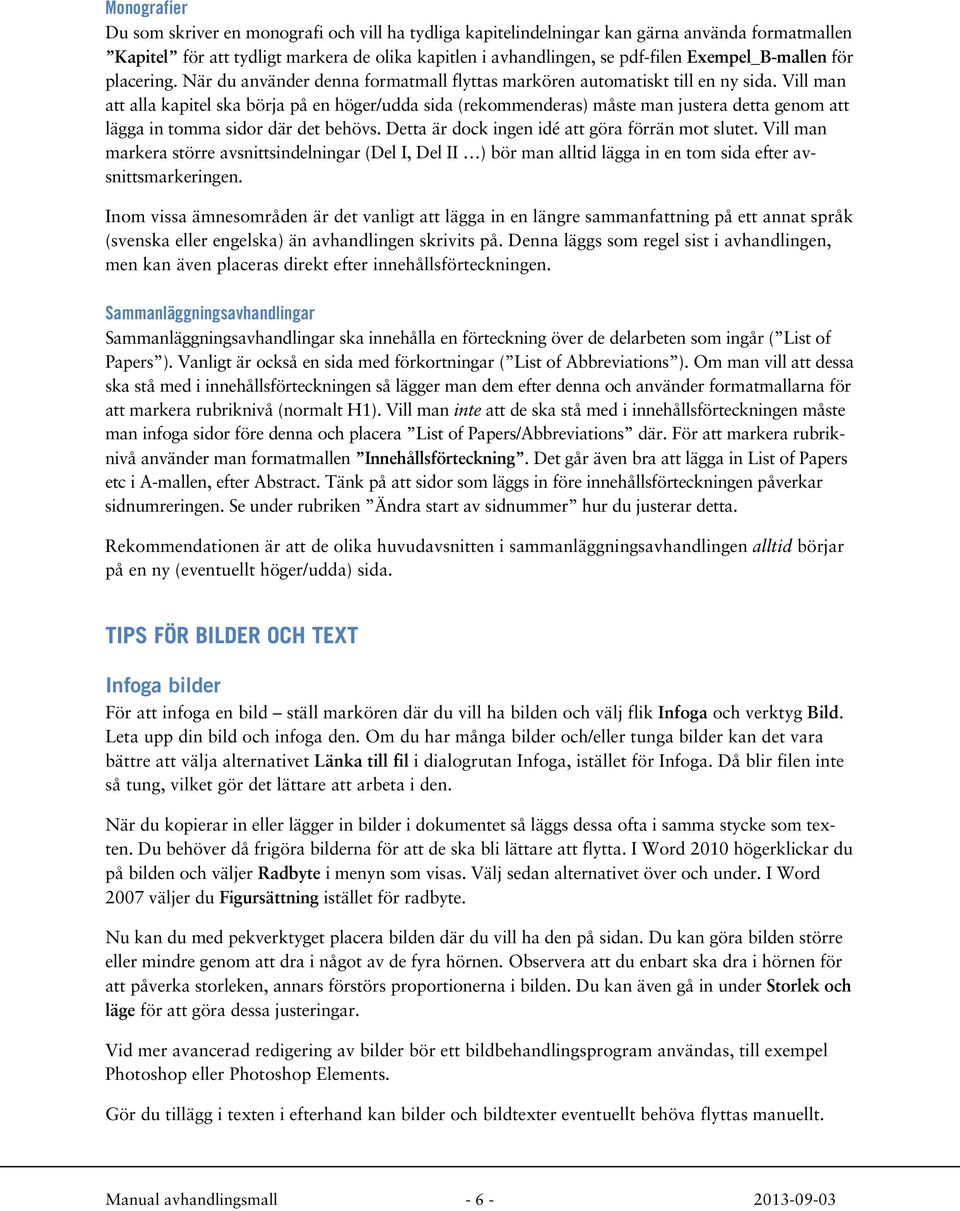 Monografier

Du som skriver en monografi och vill ha tydliga kapitelindelningar kan gärna använda formatmallen ”Kapitel” för att tydligt markera de olika kapitlen i avhandlingen, se pdf-filen Exempel_B-mallen för placering. När du använder denna formatmall flyttas markören automatiskt till en ny sida. Vill man att alla kapitel ska börja på en höger/udda sida (rekommenderas) måste man justera detta genom att lägga in tomma sidor där det behövs. Detta är dock ingen idé att göra förrän mot slutet. Vill man markera större avsnittsindelningar (Del I, Del II …) bör man alltid lägga in en tom sida efter avsnittsmarkeringen.

Inom vissa ämnesområden är det vanligt att lägga in en längre sammanfattning på ett annat språk (svenska eller engelska) än avhandlingen skrivits på. Denna läggs som regel sist i avhandlingen, men kan även placeras direkt efter innehållsförteckningen.

Sammanläggningsavhandlingar

Sammanläggningsavhandlingar ska innehålla en förteckning över de delarbeten som ingår (”List of Papers”). Vanligt är också en sida med förkortningar (”List of Abbreviations”). Om man vill att dessa ska stå med i innehållsförteckningen så lägger man dem efter denna och använder formatmallarna för att markera rubriknivå (normalt H1). Vill man inte att de ska stå med i innehållsförteckningen måste man infoga sidor före denna och placera ”List of Papers/Abbreviations” där. För att markera rubriknivå använder man formatmallen ”Innehållsförteckning”. Det går även bra att lägga in List of Papers etc i A-mallen, efter Abstract. Tänk på att sidor som läggs in före innehållsförteckningen påverkar sidnumreringen. Se under rubriken ”Ändra start av sidnummer” hur du justerar detta.

Rekommendationen är att de olika huvudavsnitten i sammanläggningsavhandlingen alltid börjar på en ny (eventuellt höger/udda) sida.

TIPS FÖR BILDER OCH TEXT

Infoga bilder

För att infoga en bild – ställ markören där du vill ha bilden och välj flik Infoga och verktyg Bild. Leta upp din bild och infoga den. Om du har många bilder och/eller tunga bilder kan det vara bättre att välja alternativet Länka till fil i dialogrutan Infoga, istället för Infoga. Då blir filen inte så tung, vilket gör det lättare att arbeta i den.

När du kopierar in eller lägger in bilder i dokumentet så läggs dessa ofta i samma stycke som texten. Du behöver då frigöra bilderna för att de ska bli lättare att flytta. I Word 2010 högerklickar du på bilden och väljer Radbyte i menyn som visas. Välj sedan alternativet över och under. I Word 2007 väljer du Figursättning istället för radbyte.

Nu kan du med pekverktyget placera bilden där du vill ha den på sidan. Du kan göra bilden större eller mindre genom att dra i något av de fyra hörnen. Observera att du enbart ska dra i hörnen för att påverka storleken, annars förstörs proportionerna i bilden. Du kan även gå in under Storlek och läge för att göra dessa justeringar.

Vid mer avancerad redigering av bilder bör ett bildbehandlingsprogram användas, till exempel Photoshop eller Photoshop Elements.

Gör du tillägg i texten i efterhand kan bilder och bildtexter eventuellt behöva flyttas manuellt.

Manual avhandlingsmall - 6 - 2013-09-03